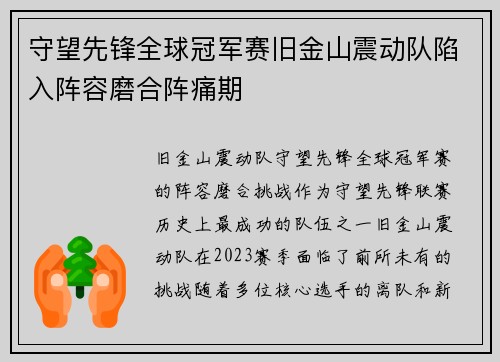 守望先锋全球冠军赛旧金山震动队陷入阵容磨合阵痛期

旧金山震动队守望先锋全球冠军赛的阵容磨合挑战作为守望先锋联赛历史上最成功的队伍之一旧金山震动队在2023赛季面临了前所未有的挑战随着多位核心选手的离队和新